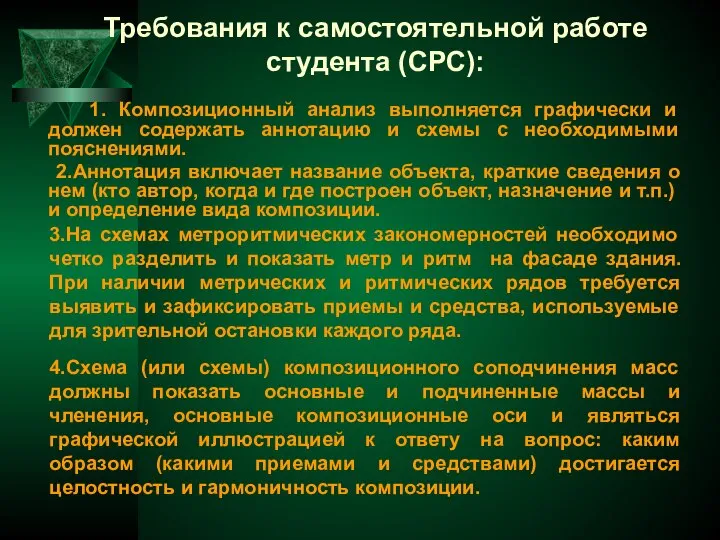 Требования к самостоятельной работе студента (СРС):

1. Композиционный анализ выполняется графически и должен содержать аннотацию и схемы с необходимыми пояснениями.

2.Аннотация включает название объекта, краткие сведения о нем (кто автор, когда и где построен объект, назначение и т.п.) и определение вида композиции.

3.На схемах метроритмических закономерностей необходимо четко разделить и показать метр и ритм на фасаде здания. При наличии метрических и ритмических рядов требуется выявить и зафиксировать приемы и средства, используемые для зрительной остановки каждого ряда.

4.Схема (или схемы) композиционного соподчинения масс должны показать основные и подчиненные массы и членения, основные композиционные оси и являться графической иллюстрацией к ответу на вопрос: каким образом (какими приемами и средствами) достигается целостность и гармоничность композиции.